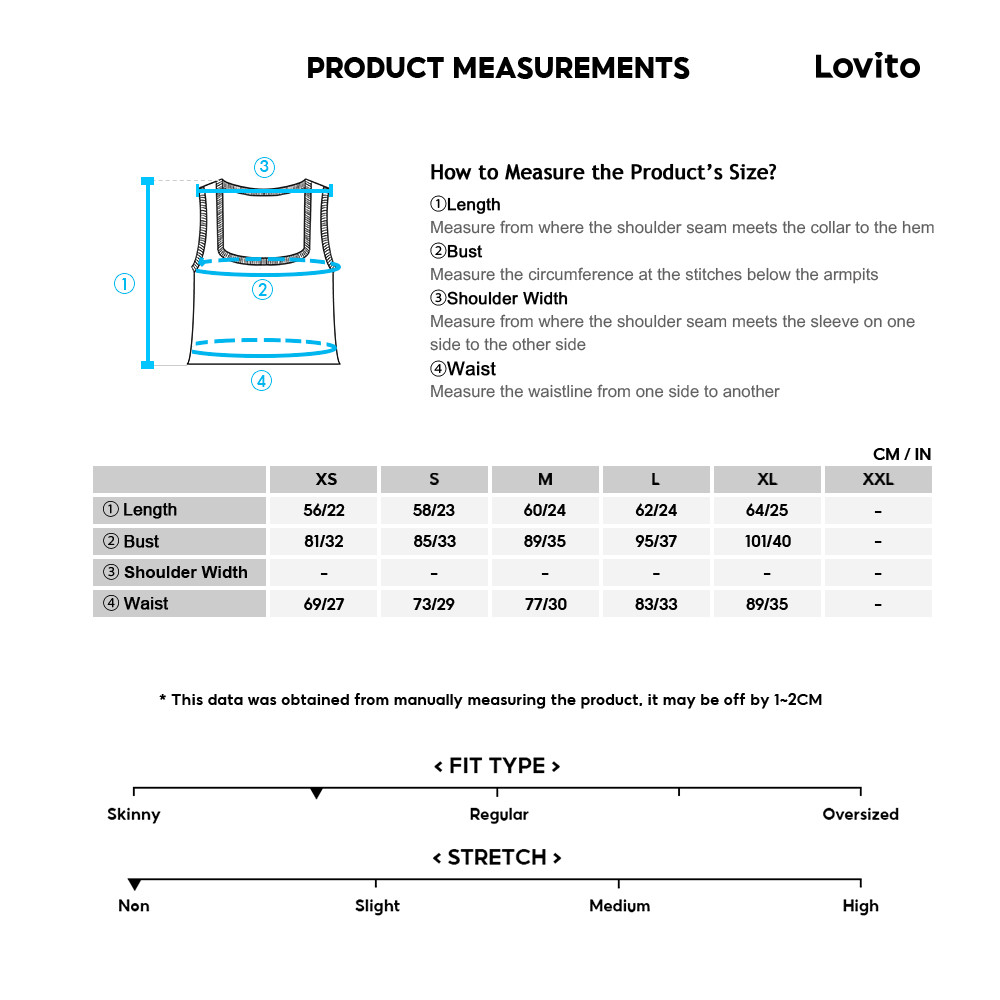 PRODUCT MEASUREMENTS

Lovito

③

①

②

④

How to Measure the Product's Size?

①Length
Measure from where the shoulder seam meets the collar to the hem

②Bust
Measure the circumference at the stitches below the armpits

③Shoulder Width
Measure from where the shoulder seam meets the sleeve on one side to the other side

④Waist
Measure the waistline from one side to another

CM / IN

| | XS | S | M | L | XL | XXL |
|---|---|---|---|---|---|---|
| ① Length | 56/22 | 58/23 | 60/24 | 62/24 | 64/25 | - |
| ② Bust | 81/32 | 85/33 | 89/35 | 95/37 | 101/40 | - |
| ③ Shoulder Width | - | - | - | - | - | - |
| ④ Waist | 69/27 | 73/29 | 77/30 | 83/33 | 89/35 | - |

* This data was obtained from manually measuring the product, it may be off by 1~2CM

< FIT TYPE >

Skinny Regular Oversized

< STRETCH >

Non Slight Medium High